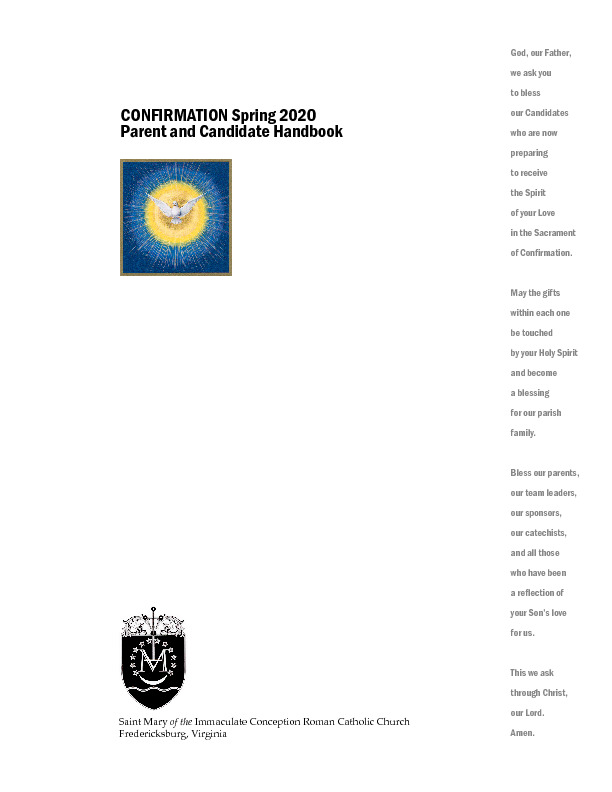 CONFIRMATION Spring 2020
Parent and Candidate Handbook

Saint Mary of the Immaculate Conception Roman Catholic Church
Fredericksburg, Virginia

God, our Father, we ask you to bless our Candidates who are now preparing to receive the Spirit of your Love in the Sacrament of Confirmation.

May the gifts within each one be touched by your Holy Spirit and become a blessing for our parish family.

Bless our parents, our team leaders, our sponsors, our catechists, and all those who have been a reflection of your Son's love for us.

This we ask through Christ, our Lord. Amen.